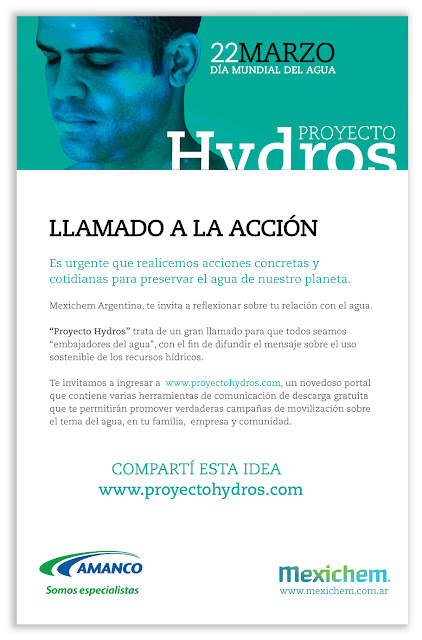 22MARZO
DÍA MUNDIAL DEL AGUA

PROYECTO
Hydros

LLAMADO A LA ACCIÓN

Es urgente que realicemos acciones concretas y cotidianas para preservar el agua de nuestro planeta.

Mexichem Argentina, te invita a reflexionar sobre tu relación con el agua.

"Proyecto Hydros" trata de un gran llamado para que todos seamos "embajadores del agua", con el fin de difundir el mensaje sobre el uso sostenible de los recursos hídricos.

Te invitamos a ingresar a www.proyectohydros.com, un novedoso portal que contiene varias herramientas de comunicación de descarga gratuita que te permitirán promover verdaderas campañas de movilización sobre el tema del agua, en tu familia, empresa y comunidad.

COMPARTÍ ESTA IDEA
www.proyectohydros.com

AMANCO
Somos especialistas

Mexichem.
www.mexichem.com.ar